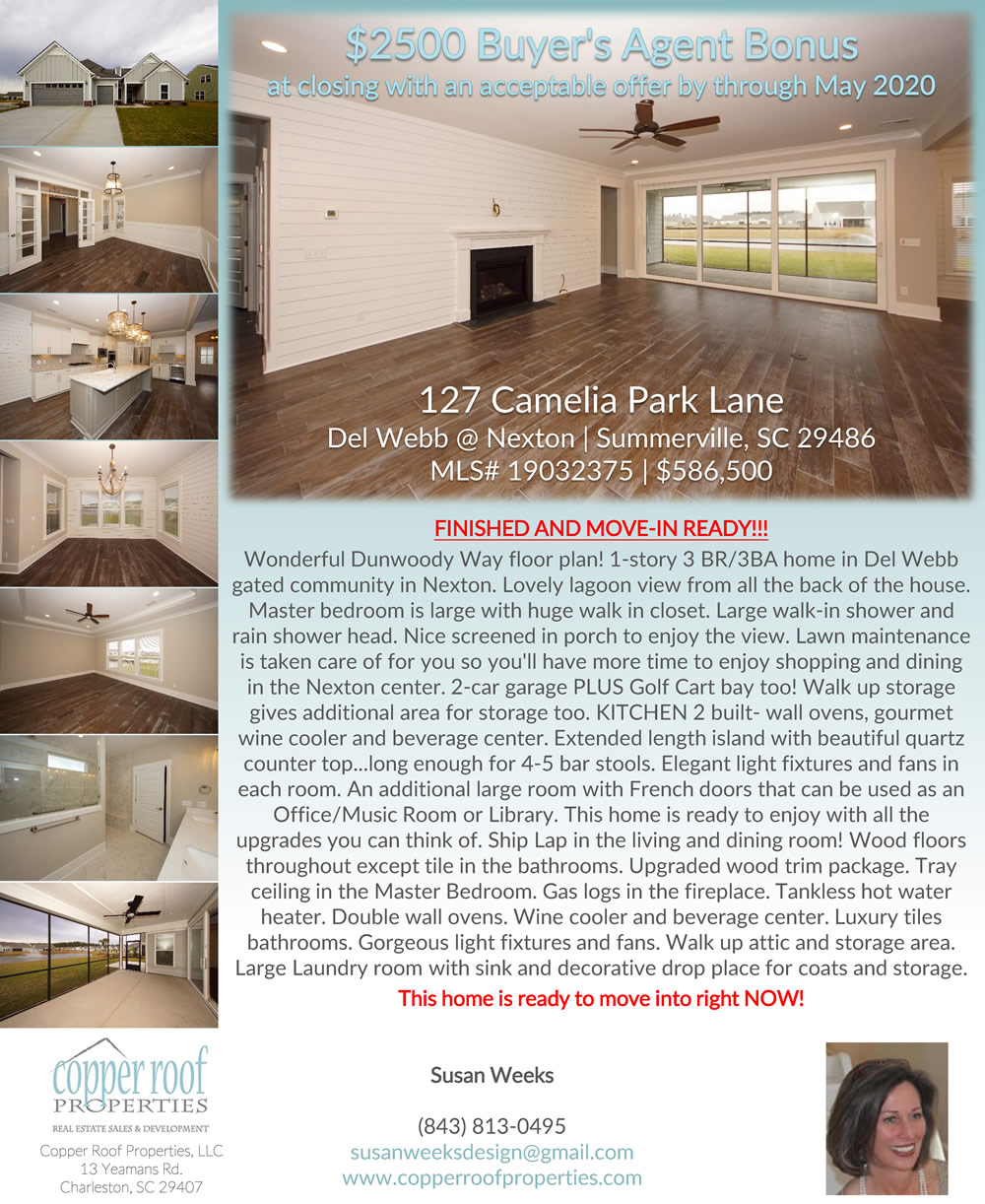 $2500 Buyer's Agent Bonus
at closing with an acceptable offer by through May 2020

127 Camelia Park Lane
Del Webb @ Nexton | Summerville, SC 29486
MLS# 19032375 | $586,500

FINISHED AND MOVE-IN READY!!!

Wonderful Dunwoody Way floor plan! 1-story 3 BR/3BA home in Del Webb gated community in Nexton. Lovely lagoon view from all the back of the house. Master bedroom is large with huge walk in closet. Large walk-in shower and rain shower head. Nice screened in porch to enjoy the view. Lawn maintenance is taken care of for you so you'll have more time to enjoy shopping and dining in the Nexton center. 2-car garage PLUS Golf Cart bay too! Walk up storage gives additional area for storage too. KITCHEN 2 built- wall ovens, gourmet wine cooler and beverage center. Extended length island with beautiful quartz counter top...long enough for 4-5 bar stools. Elegant light fixtures and fans in each room. An additional large room with French doors that can be used as an Office/Music Room or Library. This home is ready to enjoy with all the upgrades you can think of. Ship Lap in the living and dining room! Wood floors throughout except tile in the bathrooms. Upgraded wood trim package. Tray ceiling in the Master Bedroom. Gas logs in the fireplace. Tankless hot water heater. Double wall ovens. Wine cooler and beverage center. Luxury tiles bathrooms. Gorgeous light fixtures and fans. Walk up attic and storage area. Large Laundry room with sink and decorative drop place for coats and storage.

This home is ready to move into right NOW!

copper roof
PROPERTIES
REAL ESTATE SALES & DEVELOPMENT

Copper Roof Properties, LLC
13 Yeamans Rd.
Charleston, SC 29407

Susan Weeks

(843) 813-0495
susanweeksdesign@gmail.com
www.copperroofproperties.com